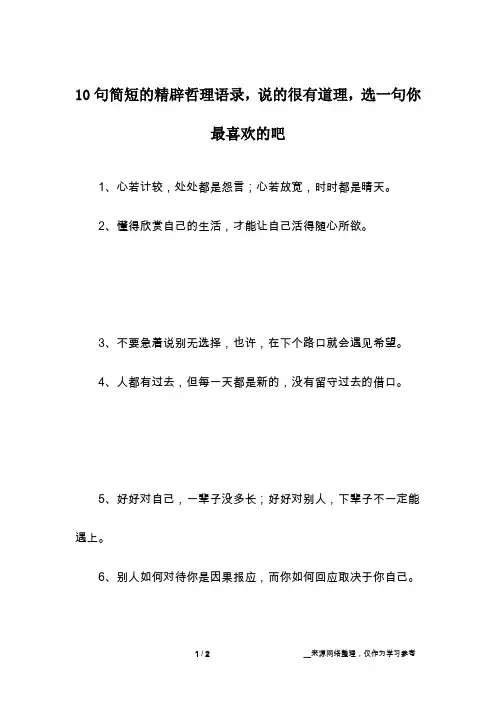 10句简短的精辟哲理语录，说的很有道理，选一句你最喜欢的吧

1、心若计较，处处都是怨言；心若放宽，时时都是晴天。

2、懂得欣赏自己的生活，才能让自己活得随心所欲。

3、不要急着说别无选择，也许，在下个路口就会遇见希望。

4、人都有过去，但每一天都是新的，没有留守过去的借口。

5、好好对自己，一辈子没多长；好好对别人，下辈子不一定能遇上。

6、别人如何对待你是因果报应，而你如何回应取决于你自己。

1 / 2

__来源网络整理，仅作为学习参考